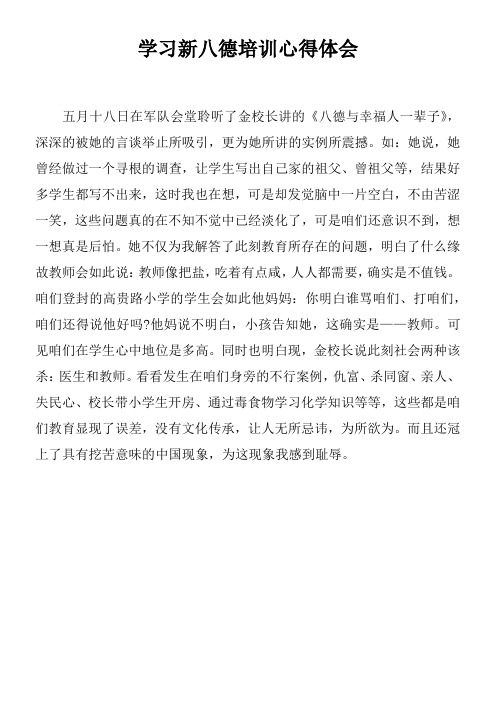 学习新八德培训心得体会

五月十八日在军队会堂聆听了金校长讲的《八德与幸福人一辈子》，深深的被她的言谈举止所吸引，更为她所讲的实例所震撼。如：她说，她曾经做过一个寻根的调查，让学生写出自己家的祖父、曾祖父等，结果好多学生都写不出来，这时我也在想，可是却发觉脑中一片空白，不由苦涩一笑，这些问题真的在不知不觉中已经淡化了，可是咱们还意识不到，想一想真是后怕。她不仅为我解答了此刻教育所存在的问题，明白了什么缘故教师会如此说：教师像把盐，吃着有点咸，人人都需要，确实是不值钱。咱们登封的高贵路小学的学生会如此他妈妈：你明白谁骂咱们、打咱们，咱们还得说他好吗?他妈说不明白，小孩告知她，这确实是——教师。可见咱们在学生心中地位是多高。同时也明白现，金校长说此刻社会两种该杀：医生和教师。看看发生在咱们身旁的不行案例，仇富、杀同窗、亲人、失民心、校长带小学生开房、通过毒食物学习化学知识等等，这些都是咱们教育显现了误差，没有文化传承，让人无所忌讳，为所欲为。而且还冠上了具有挖苦意味的中国现象，为这现象我感到耻辱。